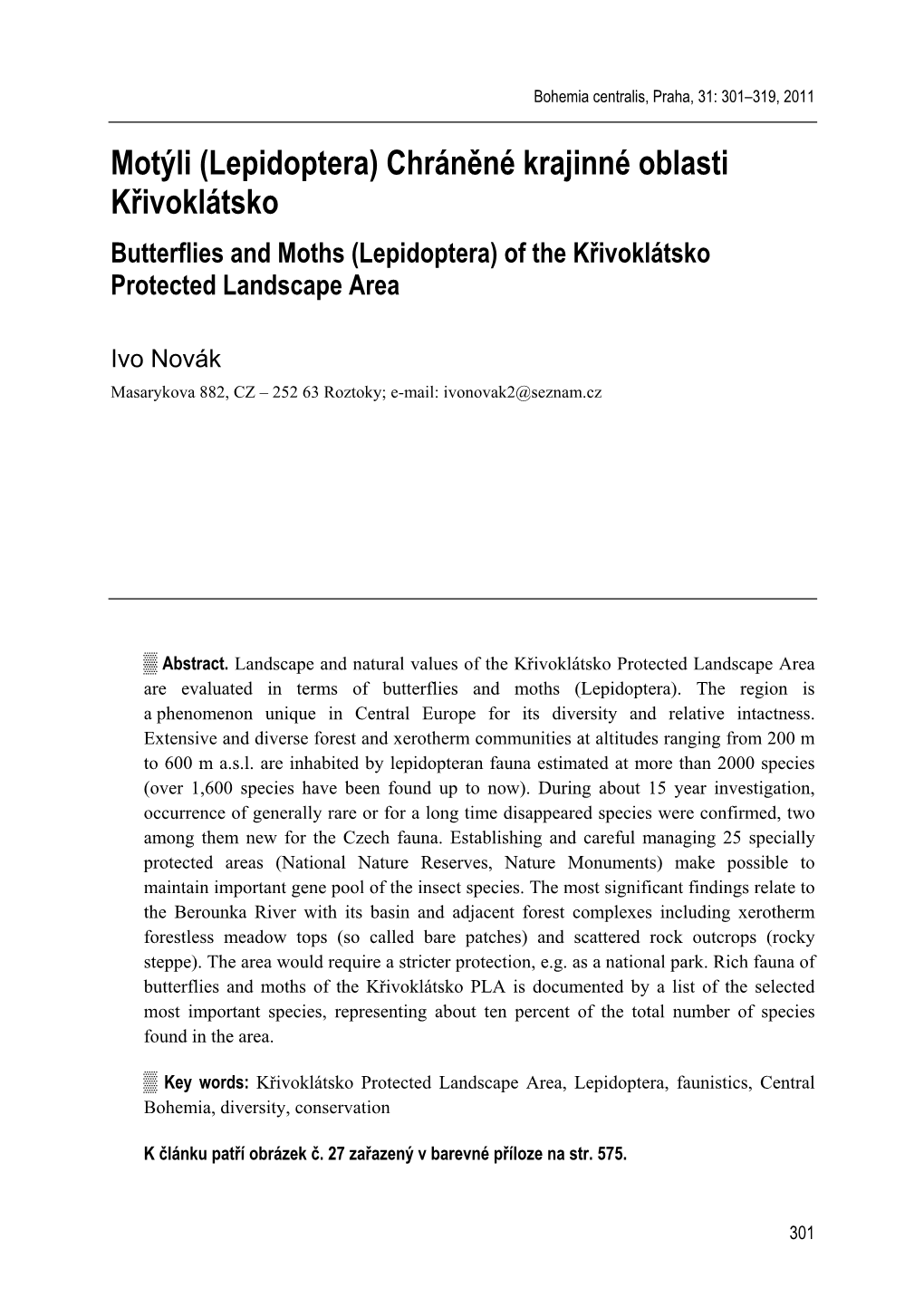 Bohemia centralis, Praha, 31: 301–319, 2011

Motýli (Lepidoptera) Chráněné krajinné oblasti Křivoklátsko

Butterflies and Moths (Lepidoptera) of the Křivoklátsko Protected Landscape Area

Ivo Novák

Masarykova 882, CZ – 252 63 Roztoky; e-mail: ivonovak2@seznam.cz

▒ Abstract. Landscape and natural values of the Křivoklátsko Protected Landscape Area are evaluated in terms of butterflies and moths (Lepidoptera). The region is a phenomenon unique in Central Europe for its diversity and relative intactness. Extensive and diverse forest and xerotherm communities at altitudes ranging from 200 m to 600 m a.s.l. are inhabited by lepidopteran fauna estimated at more than 2000 species (over 1,600 species have been found up to now). During about 15 year investigation, occurrence of generally rare or for a long time disappeared species were confirmed, two among them new for the Czech fauna. Establishing and careful managing 25 specially protected areas (National Nature Reserves, Nature Monuments) make possible to maintain important gene pool of the insect species. The most significant findings relate to the Berounka River with its basin and adjacent forest complexes including xerotherm forestless meadow tops (so called bare patches) and scattered rock outcrops (rocky steppe). The area would require a stricter protection, e.g. as a national park. Rich fauna of butterflies and moths of the Křivoklátsko PLA is documented by a list of the selected most important species, representing about ten percent of the total number of species found in the area.

▒ Key words: Křivoklátsko Protected Landscape Area, Lepidoptera, faunistics, Central Bohemia, diversity, conservation

K článku patří obrázek č. 27 zařazený v barevné příloze na str. 575.

301